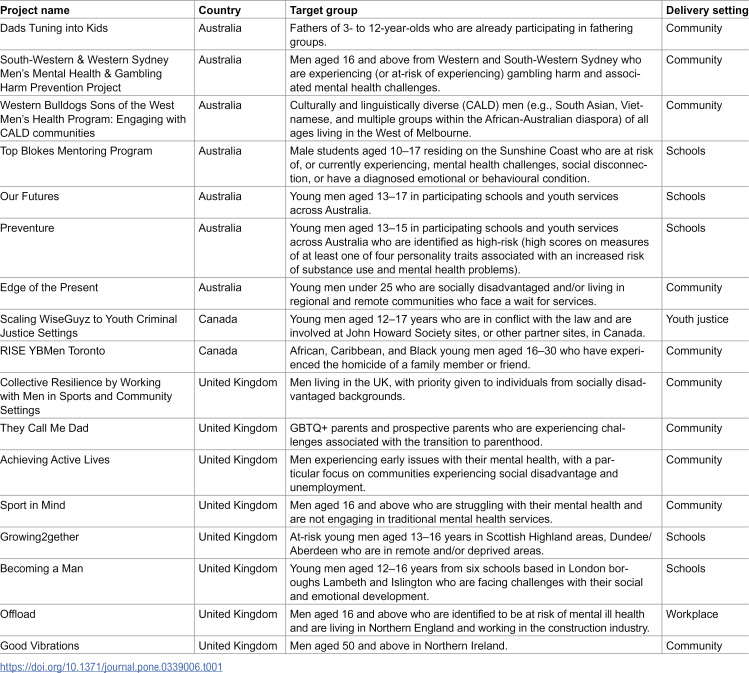 | Project name | Country | Target group | Delivery setting |
|---|---|---|---|
| Dads Tuning into Kids | Australia | Fathers of 3- to 12-year-olds who are already participating in fathering groups. | Community |
| South-Western & Western Sydney Men's Mental Health & Gambling Harm Prevention Project | Australia | Men aged 16 and above from Western and South-Western Sydney who are experiencing (or at-risk of experiencing) gambling harm and associated mental health challenges. | Community |
| Western Bulldogs Sons of the West Men's Health Program: Engaging with CALD communities | Australia | Culturally and linguistically diverse (CALD) men (e.g., South Asian, Vietnamese, and multiple groups within the African-Australian diaspora) of all ages living in the West of Melbourne. | Community |
| Top Blokes Mentoring Program | Australia | Male students aged 10–17 residing on the Sunshine Coast who are at risk of, or currently experiencing, mental health challenges, social disconnection, or have a diagnosed emotional or behavioural condition. | Schools |
| Our Futures | Australia | Young men aged 13–17 in participating schools and youth services across Australia. | Schools |
| Preventure | Australia | Young men aged 13–15 in participating schools and youth services across Australia who are identified as high-risk (high scores on measures of at least one of four personality traits associated with an increased risk of substance use and mental health problems). | Schools |
| Edge of the Present | Australia | Young men under 25 who are socially disadvantaged and/or living in regional and remote communities who face a wait for services. | Community |
| Scaling WiseGuyz to Youth Criminal Justice Settings | Canada | Young men aged 12–17 years who are in conflict with the law and are involved at John Howard Society sites, or other partner sites, in Canada. | Youth justice |
| RISE YBMen Toronto | Canada | African, Caribbean, and Black young men aged 16–30 who have experienced the homicide of a family member or friend. | Community |
| Collective Resilience by Working with Men in Sports and Community Settings | United Kingdom | Men living in the UK, with priority given to individuals from socially disadvantaged backgrounds. | Community |
| They Call Me Dad | United Kingdom | GBTQ+ parents and prospective parents who are experiencing challenges associated with the transition to parenthood. | Community |
| Achieving Active Lives | United Kingdom | Men experiencing early issues with their mental health, with a particular focus on communities experiencing social disadvantage and unemployment. | Community |
| Sport in Mind | United Kingdom | Men aged 16 and above who are struggling with their mental health and are not engaging in traditional mental health services. | Community |
| Growing2gether | United Kingdom | At-risk young men aged 13–16 years in Scottish Highland areas, Dundee/Aberdeen who are in remote and/or deprived areas. | Schools |
| Becoming a Man | United Kingdom | Young men aged 12–16 years from six schools based in London boroughs Lambeth and Islington who are facing challenges with their social and emotional development. | Schools |
| Offload | United Kingdom | Men aged 16 and above who are identified to be at risk of mental ill health and are living in Northern England and working in the construction industry. | Workplace |
| Good Vibrations | United Kingdom | Men aged 50 and above in Northern Ireland. | Community |

https://doi.org/10.1371/journal.pone.0339006.t001